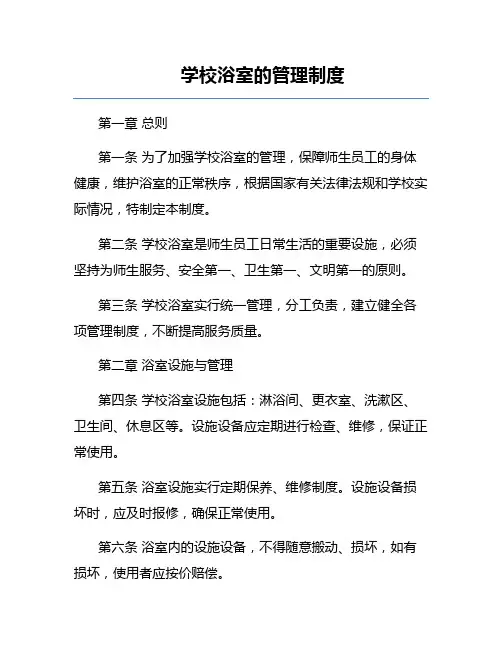 学校浴室的管理制度

第一章 总则

第一条 为了加强学校浴室的管理，保障师生员工的身体健康，维护浴室的正常秩序，根据国家有关法律法规和学校实际情况，特制定本制度。

第二条 学校浴室是师生员工日常生活的重要设施，必须坚持为师生服务、安全第一、卫生第一、文明第一的原则。

第三条 学校浴室实行统一管理，分工负责，建立健全各项管理制度，不断提高服务质量。

第二章 浴室设施与管理

第四条 学校浴室设施包括：淋浴间、更衣室、洗漱区、卫生间、休息区等。设施设备应定期进行检查、维修，保证正常使用。

第五条 浴室设施实行定期保养、维修制度。设施设备损坏时，应及时报修，确保正常使用。

第六条 浴室内的设施设备，不得随意搬动、损坏，如有损坏，使用者应按价赔偿。